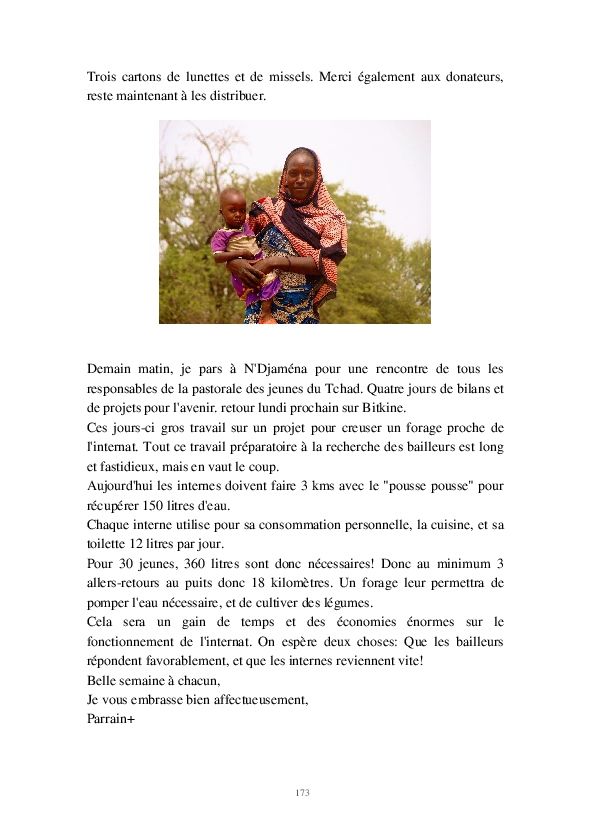 Trois cartons de lunettes et de missels. Merci également aux donateurs, reste maintenant à les distribuer.

Demain matin, je pars à N'Djaména pour une rencontre de tous les responsables de la pastorale des jeunes du Tchad. Quatre jours de bilans et de projets pour l'avenir. retour lundi prochain sur Bitkine.
Ces jours-ci gros travail sur un projet pour creuser un forage proche de l'internat. Tout ce travail préparatoire à la recherche des bailleurs est long et fastidieux, mais en vaut le coup.
Aujourd'hui les internes doivent faire 3 kms avec le "pousse pousse" pour récupérer 150 litres d'eau.
Chaque interne utilise pour sa consommation personnelle, la cuisine, et sa toilette 12 litres par jour.
Pour 30 jeunes, 360 litres sont donc nécessaires! Donc au minimum 3 allers-retours au puits donc 18 kilomètres. Un forage leur permettra de pomper l'eau nécessaire, et de cultiver des légumes.
Cela sera un gain de temps et des économies énormes sur le fonctionnement de l'internat. On espère deux choses: Que les bailleurs répondent favorablement, et que les internes reviennent vite!
Belle semaine à chacun,
Je vous embrasse bien affectueusement,
Parrain+

173